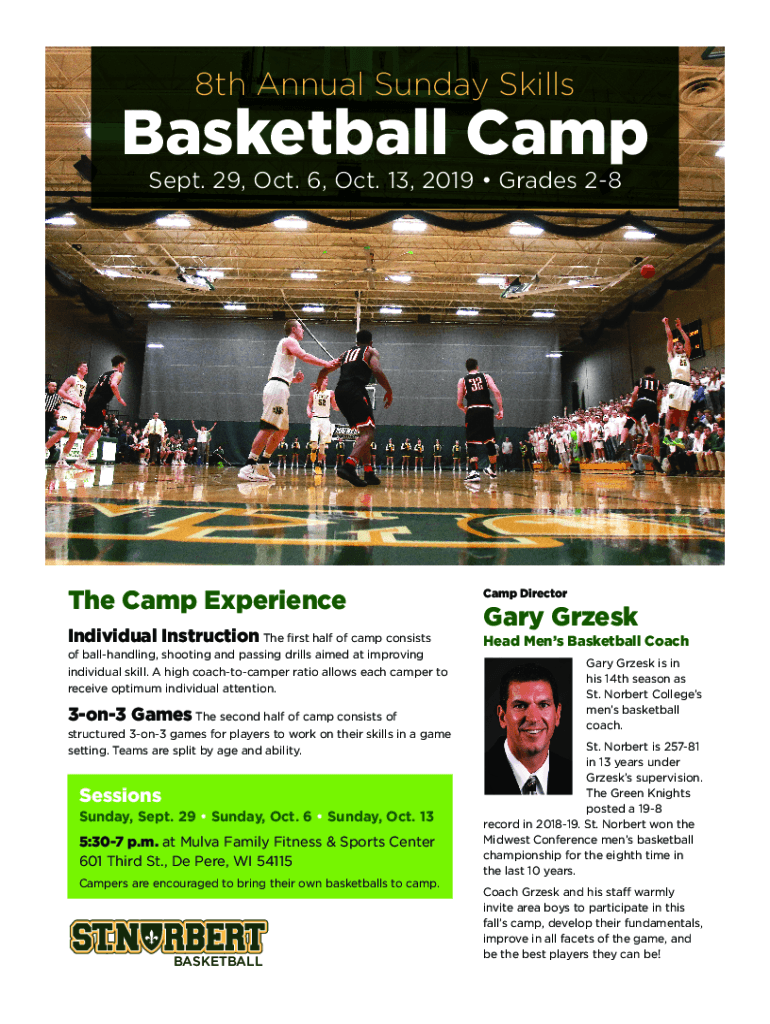 8th Annual Sunday Skills

Basketball Camp

Sept. 29, Oct. 6, Oct. 13, 2019 • Grades 2-8

The Camp Experience

Individual Instruction The first half of camp consists of ball-handling, shooting and passing drills aimed at improving individual skill. A high coach-to-camper ratio allows each camper to receive optimum individual attention.

3-on-3 Games The second half of camp consists of structured 3-on-3 games for players to work on their skills in a game setting. Teams are split by age and ability.

Sessions

Sunday, Sept. 29 • Sunday, Oct. 6 • Sunday, Oct. 13

5:30-7 p.m. at Mulva Family Fitness & Sports Center
601 Third St., De Pere, WI 54115

Campers are encouraged to bring their own basketballs to camp.

ST. NORBERT
BASKETBALL

Camp Director

Gary Grzesk

Head Men's Basketball Coach

Gary Grzesk is in his 14th season as St. Norbert College's men's basketball coach.

St. Norbert is 257-81 in 13 years under Grzesk's supervision. The Green Knights posted a 19-8 record in 2018-19. St. Norbert won the Midwest Conference men's basketball championship for the eighth time in the last 10 years.

Coach Grzesk and his staff warmly invite area boys to participate in this fall's camp, develop their fundamentals, improve in all facets of the game, and be the best players they can be!